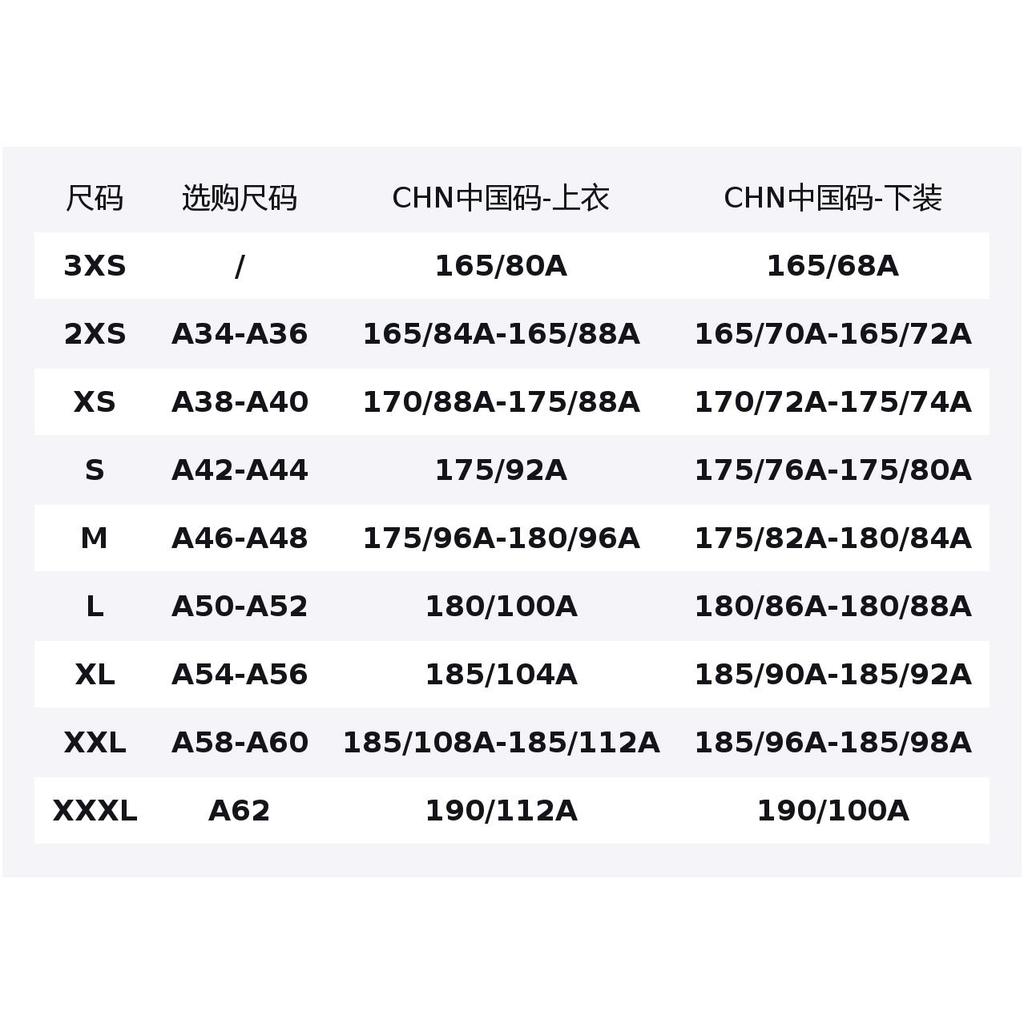 | 尺码 | 选购尺码 | CHN中国码-上衣 | CHN中国码-下装 |
|---|---|---|---|
| 3XS | / | 165/80A | 165/68A |
| 2XS | A34-A36 | 165/84A-165/88A | 165/70A-165/72A |
| XS | A38-A40 | 170/88A-175/88A | 170/72A-175/74A |
| S | A42-A44 | 175/92A | 175/76A-175/80A |
| M | A46-A48 | 175/96A-180/96A | 175/82A-180/84A |
| L | A50-A52 | 180/100A | 180/86A-180/88A |
| XL | A54-A56 | 185/104A | 185/90A-185/92A |
| XXL | A58-A60 | 185/108A-185/112A | 185/96A-185/98A |
| XXXL | A62 | 190/112A | 190/100A |